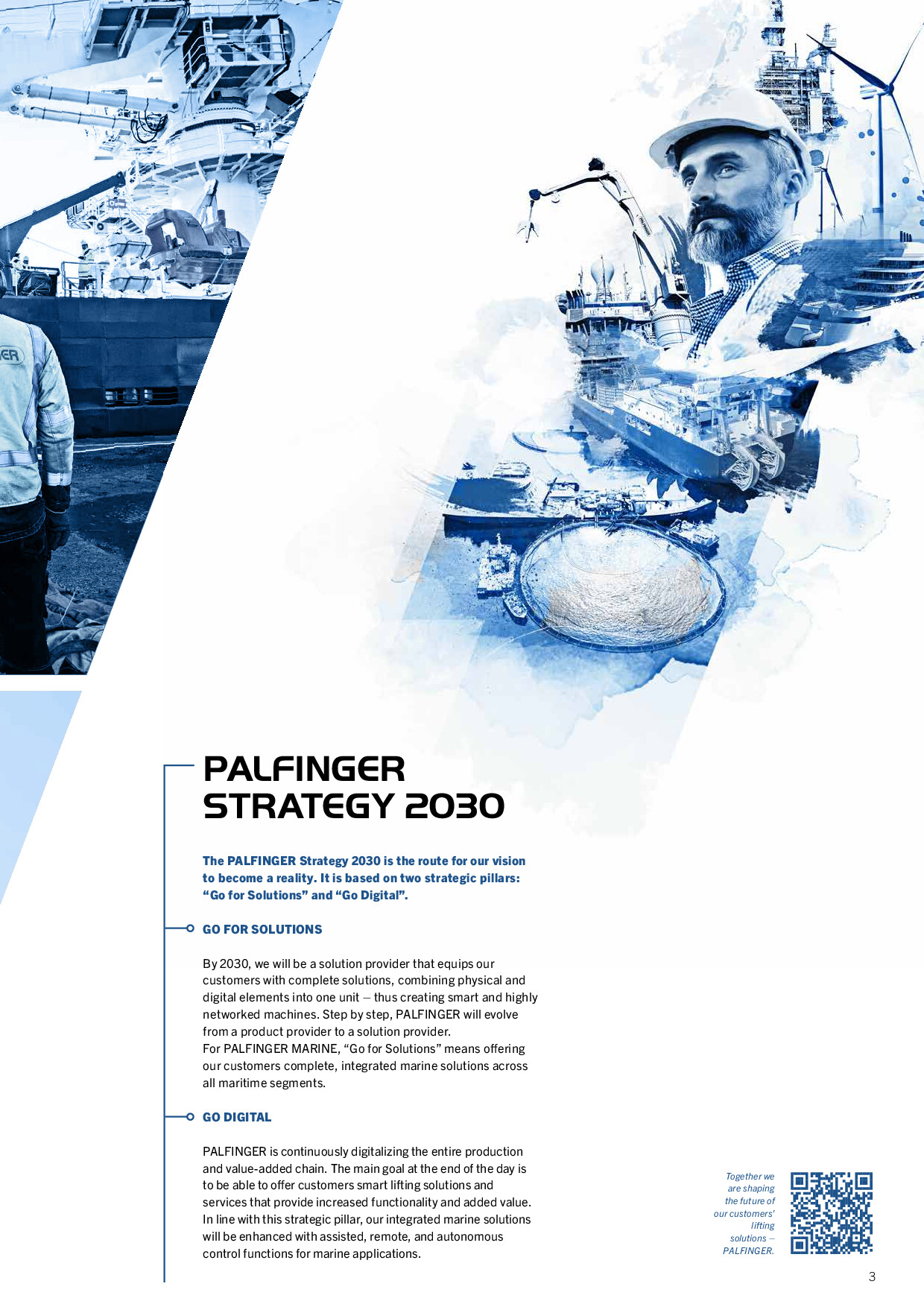 PALFINGER
STRATEGY 2030

The PALFINGER Strategy 2030 is the route for our vision to become a reality. It is based on two strategic pillars: "Go for Solutions" and "Go Digital".

GO FOR SOLUTIONS

By 2030, we will be a solution provider that equips our customers with complete solutions, combining physical and digital elements into one unit – thus creating smart and highly networked machines. Step by step, PALFINGER will evolve from a product provider to a solution provider.
For PALFINGER MARINE, "Go for Solutions" means offering our customers complete, integrated marine solutions across all maritime segments.

GO DIGITAL

PALFINGER is continuously digitalizing the entire production and value-added chain. The main goal at the end of the day is to be able to offer customers smart lifting solutions and services that provide increased functionality and added value. In line with this strategic pillar, our integrated marine solutions will be enhanced with assisted, remote, and autonomous control functions for marine applications.

Together we are shaping the future of our customers' lifting solutions – PALFINGER.

3